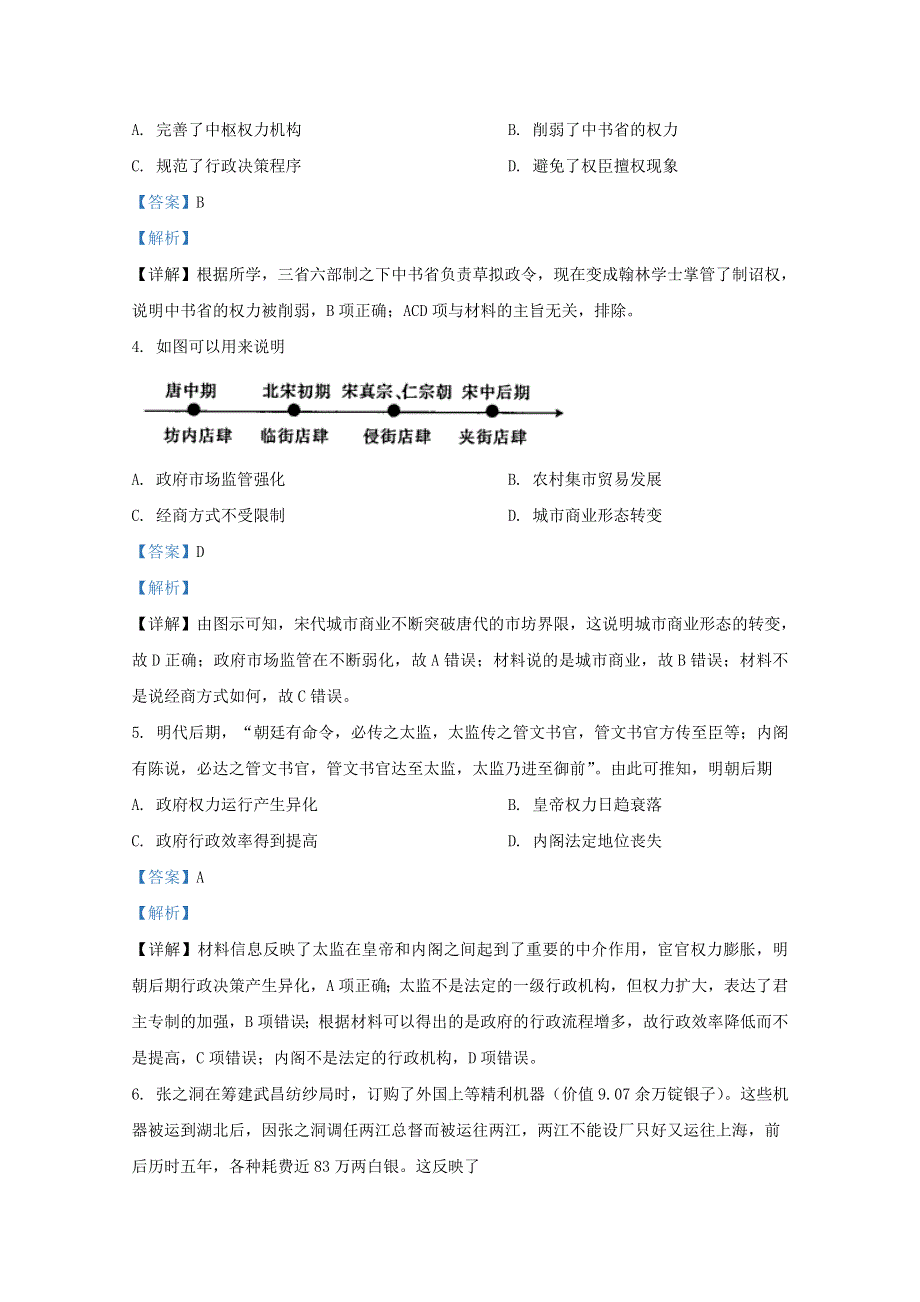 A. 完善了中枢权力机构　　B. 削弱了中书省的权力

C. 规范了行政决策程序　　D. 避免了权臣擅权现象

【答案】B

【解析】

【详解】根据所学，三省六部制之下中书省负责草拟政令，现在变成翰林学士掌管了制诏权，说明中书省的权力被削弱，B 项正确；ACD 项与材料的主旨无关，排除。

4. 如图可以用来说明

唐中期　北宋初期　宋真宗、仁宗朝　宋中后期

坊内店肆　临街店肆　侵街店肆　夹街店肆

A. 政府市场监管强化　　B. 农村集市贸易发展

C. 经商方式不受限制　　D. 城市商业形态转变

【答案】D

【解析】

【详解】由图示可知，宋代城市商业不断突破唐代的市坊界限，这说明城市商业形态的转变，故 D 正确；政府市场监管在不断弱化，故 A 错误；材料说的是城市商业，故 B 错误；材料不是说经商方式如何，故 C 错误。

5. 明代后期，“朝廷有命令，必传之太监，太监传之管文书官，管文书官方传至臣等；内阁有陈说，必达之管文书官，管文书官达至太监，太监乃进至御前”。由此可推知，明朝后期

A. 政府权力运行产生异化　　B. 皇帝权力日趋衰落

C. 政府行政效率得到提高　　D. 内阁法定地位丧失

【答案】A

【解析】

【详解】材料信息反映了太监在皇帝和内阁之间起到了重要的中介作用，宦官权力膨胀，明朝后期行政决策产生异化，A 项正确；太监不是法定的一级行政机构，但权力扩大，表达了君主专制的加强，B 项错误；根据材料可以得出的是政府的行政流程增多，故行政效率降低而不是提高，C 项错误；内阁不是法定的行政机构，D 项错误。

6. 张之洞在筹建武昌纺纱局时，订购了外国上等精利机器（价值 9.07 余万锭银子）。这些机器被运到湖北后，因张之洞调任两江总督而被运往两江，两江不能设厂只好又运往上海，前后历时五年，各种耗费近 83 万两白银。这反映了